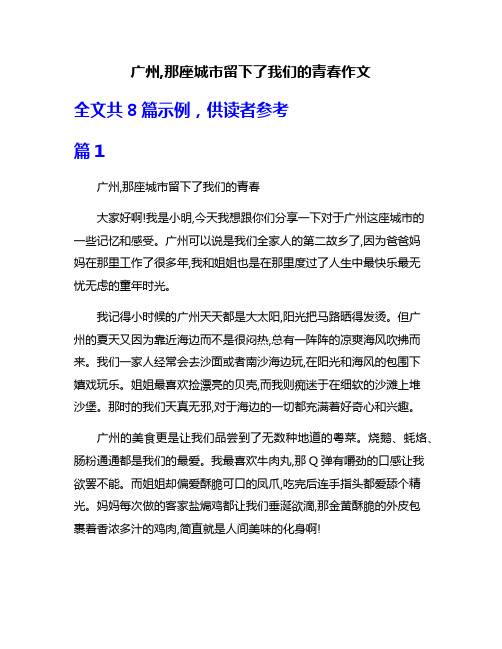 广州,那座城市留下了我们的青春作文

全文共 8 篇示例，供读者参考

篇 1

广州,那座城市留下了我们的青春

大家好啊!我是小明,今天我想跟你们分享一下对于广州这座城市的一些记忆和感受。广州可以说是我们全家人的第二故乡了,因为爸爸妈妈在那里工作了很多年,我和姐姐也是在那里度过了人生中最快乐最无忧无虑的童年时光。

我记得小时候的广州天天都是大太阳,阳光把马路晒得发烫。但广州的夏天又因为靠近海边而不是很闷热,总有一阵阵的凉爽海风吹拂而来。我们一家人经常会去沙面或者南沙海边玩,在阳光和海风的包围下嬉戏玩乐。姐姐最喜欢捡漂亮的贝壳,而我则痴迷于在细软的沙滩上堆沙堡。那时的我们天真无邪,对于海边的一切都充满着好奇心和兴趣。

广州的美食更是让我们品尝到了无数种地道的粤菜。烧鹅、蚝烙、肠粉通通都是我们的最爱。我最喜欢牛肉丸,那 Q 弹有嚼劲的口感让我欲罢不能。而姐姐却偏爱酥脆可口的凤爪,吃完后连手指头都爱舔个精光。妈妈每次做的客家盐焗鸡都让我们垂涎欲滴,那金黄酥脆的外皮包裹着香浓多汁的鸡肉,简直就是人间美味的化身啊!